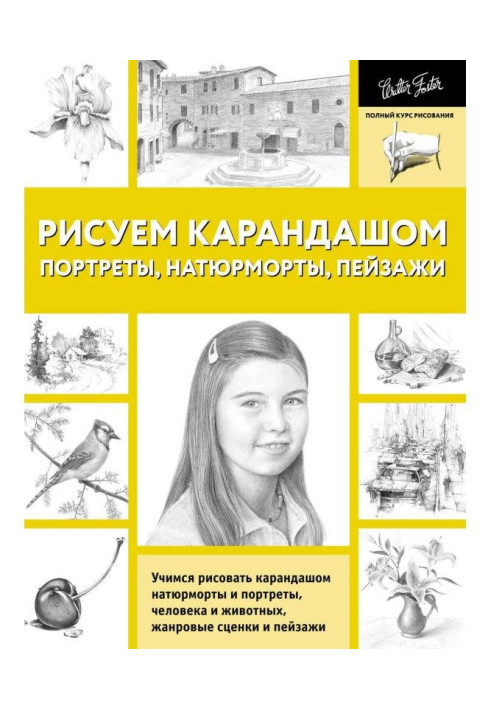 Walter Foster

ПОЛНЫЙ КУРС РИСОВАНИЯ

РИСУЕМ КАРАНДАШОМ

ПОРТРЕТЫ, НАТЮРМОРТЫ, ПЕЙЗАЖИ

Учимся рисовать карандашом натюрморты и портреты, человека и животных, жанровые сценки и пейзажи